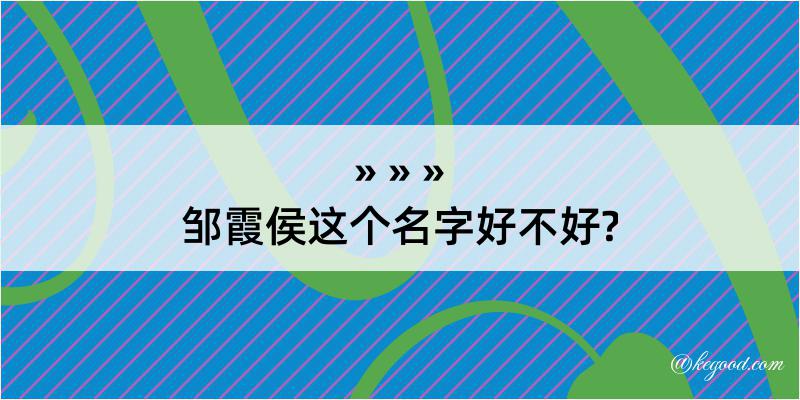 » » »
邹霞侯这个名字好不好?

@kegood.com